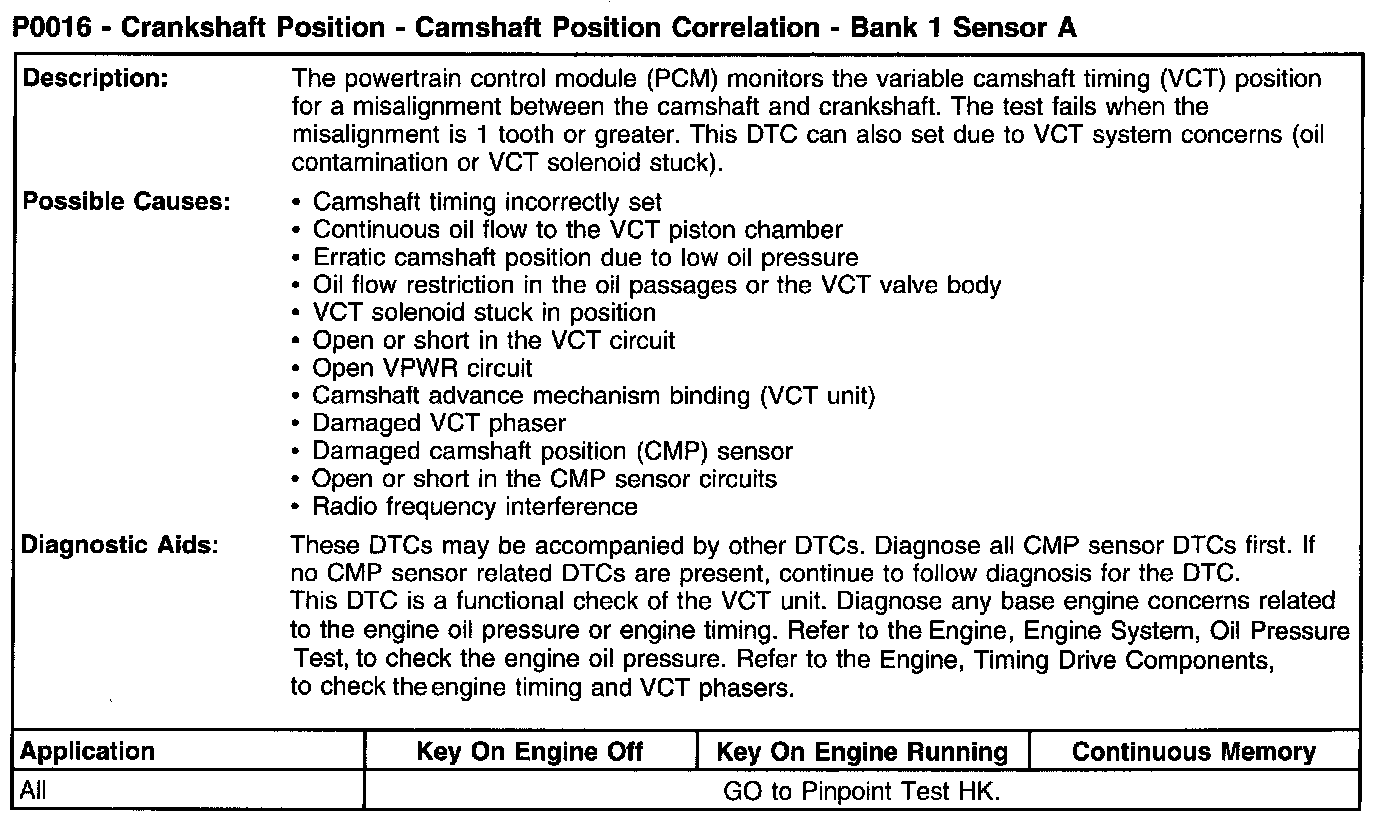 P0016 - Crankshaft Position - Camshaft Position Correlation - Bank 1 Sensor A

| | |
|---|---|
| Description: | The powertrain control module (PCM) monitors the variable camshaft timing (VCT) position for a misalignment between the camshaft and crankshaft. The test fails when the misalignment is 1 tooth or greater. This DTC can also set due to VCT system concerns (oil contamination or VCT solenoid stuck). |
| Possible Causes: | • Camshaft timing incorrectly set • Continuous oil flow to the VCT piston chamber • Erratic camshaft position due to low oil pressure • Oil flow restriction in the oil passages or the VCT valve body • VCT solenoid stuck in position • Open or short in the VCT circuit • Open VPWR circuit • Camshaft advance mechanism binding (VCT unit) • Damaged VCT phaser • Damaged camshaft position (CMP) sensor • Open or short in the CMP sensor circuits • Radio frequency interference |
| Diagnostic Aids: | These DTCs may be accompanied by other DTCs. Diagnose all CMP sensor DTCs first. If no CMP sensor related DTCs are present, continue to follow diagnosis for the DTC. This DTC is a functional check of the VCT unit. Diagnose any base engine concerns related to the engine oil pressure or engine timing. Refer to the Engine, Engine System, Oil Pressure Test, to check the engine oil pressure. Refer to the Engine, Timing Drive Components, to check the engine timing and VCT phasers. |

| Application | Key On Engine Off | Key On Engine Running | Continuous Memory |
|---|---|---|---|
| All | GO to Pinpoint Test HK. | | |